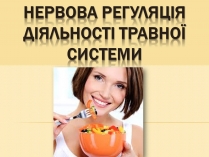 НЕРВОВА РЕГУЛЯЦІЯ ДІЯЛЬНОСТІ ТРАВНОЇ СИСТЕМИ